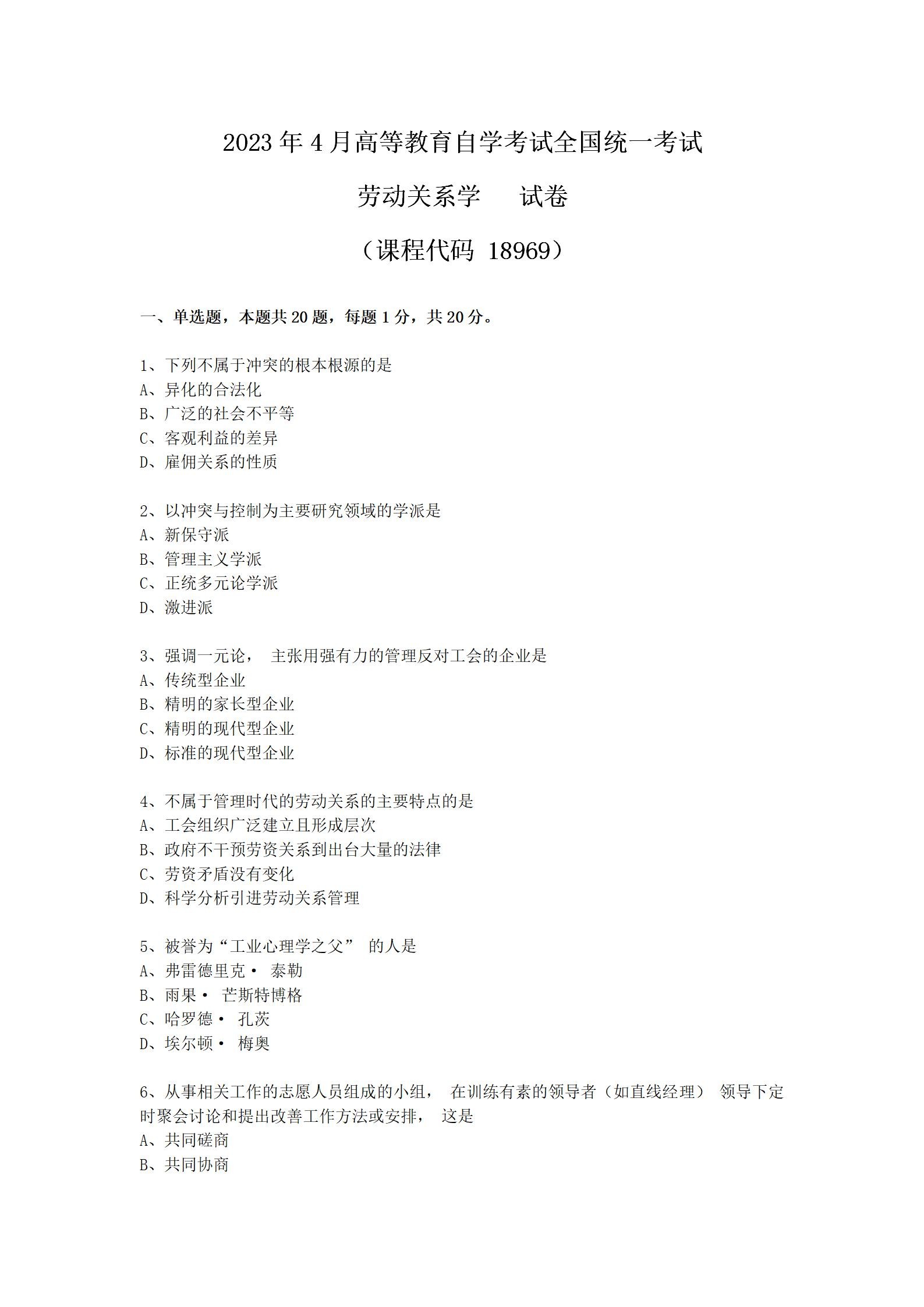 2023 年 4 月高等教育自学考试全国统一考试

劳动关系学　试卷

（课程代码 18969）

一、单选题，本题共 20 题，每题 1 分，共 20 分。

1、下列不属于冲突的根本根源的是
A、异化的合法化
B、广泛的社会不平等
C、客观利益的差异
D、雇佣关系的性质

2、以冲突与控制为主要研究领域的学派是
A、新保守派
B、管理主义学派
C、正统多元论学派
D、激进派

3、强调一元论， 主张用强有力的管理反对工会的企业是
A、传统型企业
B、精明的家长型企业
C、精明的现代型企业
D、标准的现代型企业

4、不属于管理时代的劳动关系的主要特点的是
A、工会组织广泛建立且形成层次
B、政府不干预劳资关系到出台大量的法律
C、劳资矛盾没有变化
D、科学分析引进劳动关系管理

5、被誉为“工业心理学之父” 的人是
A、弗雷德里克· 泰勒
B、雨果· 芒斯特博格
C、哈罗德· 孔茨
D、埃尔顿· 梅奥

6、从事相关工作的志愿人员组成的小组， 在训练有素的领导者（如直线经理） 领导下定时聚会讨论和提出改善工作方法或安排， 这是
A、共同磋商
B、共同协商